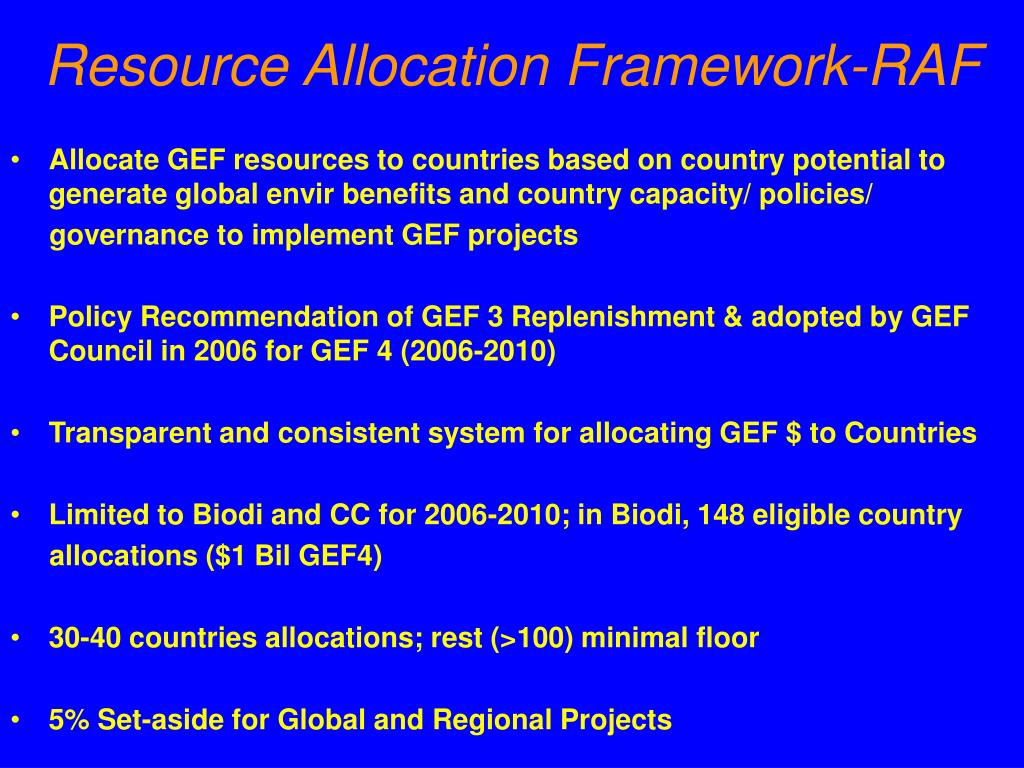 Resource Allocation Framework-RAF

• Allocate GEF resources to countries based on country potential to generate global envir benefits and country capacity/ policies/ governance to implement GEF projects

• Policy Recommendation of GEF 3 Replenishment & adopted by GEF Council in 2006 for GEF 4 (2006-2010)

• Transparent and consistent system for allocating GEF \$ to Countries

• Limited to Biodi and CC for 2006-2010; in Biodi, 148 eligible country allocations (\$1 Bil GEF4)

• 30-40 countries allocations; rest (>100) minimal floor

• 5% Set-aside for Global and Regional Projects